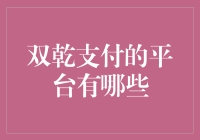 双乾支付的平台有哪些